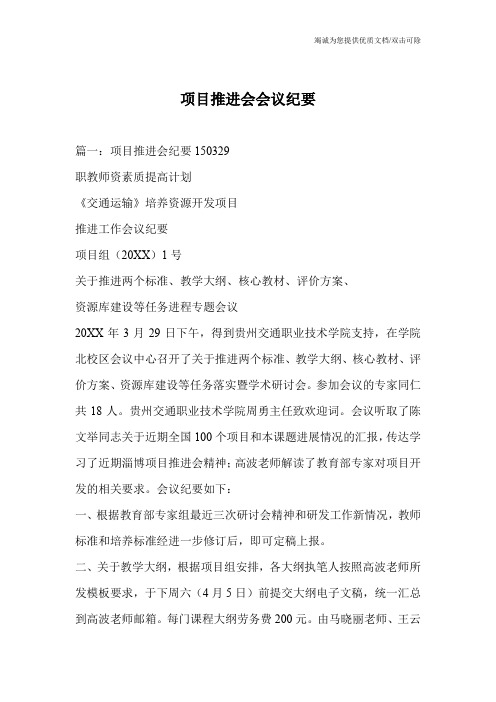 竭诚为您提供优质文档/双击可除

项目推进会会议纪要

篇一：项目推进会纪要 150329

职教师资素质提高计划

《交通运输》培养资源开发项目

推进工作会议纪要

项目组（20XX）1 号

关于推进两个标准、教学大纲、核心教材、评价方案、

资源库建设等任务进程专题会议

20XX 年 3 月 29 日下午，得到贵州交通职业技术学院支持，在学院北校区会议中心召开了关于推进两个标准、教学大纲、核心教材、评价方案、资源库建设等任务落实暨学术研讨会。参加会议的专家同仁共 18 人。贵州交通职业技术学院周勇主任致欢迎词。会议听取了陈文举同志关于近期全国 100 个项目和本课题进展情况的汇报，传达学习了近期淄博项目推进会精神；高波老师解读了教育部专家对项目开发的相关要求。会议纪要如下：

一、根据教育部专家组最近三次研讨会精神和研发工作新情况，教师标准和培养标准经进一步修订后，即可定稿上报。

二、关于教学大纲，根据项目组安排，各大纲执笔人按照高波老师所发模板要求，于下周六（4 月 5 日）前提交大纲电子文稿，统一汇总到高波老师邮箱。每门课程大纲劳务费 200 元。由马晓丽老师、王云